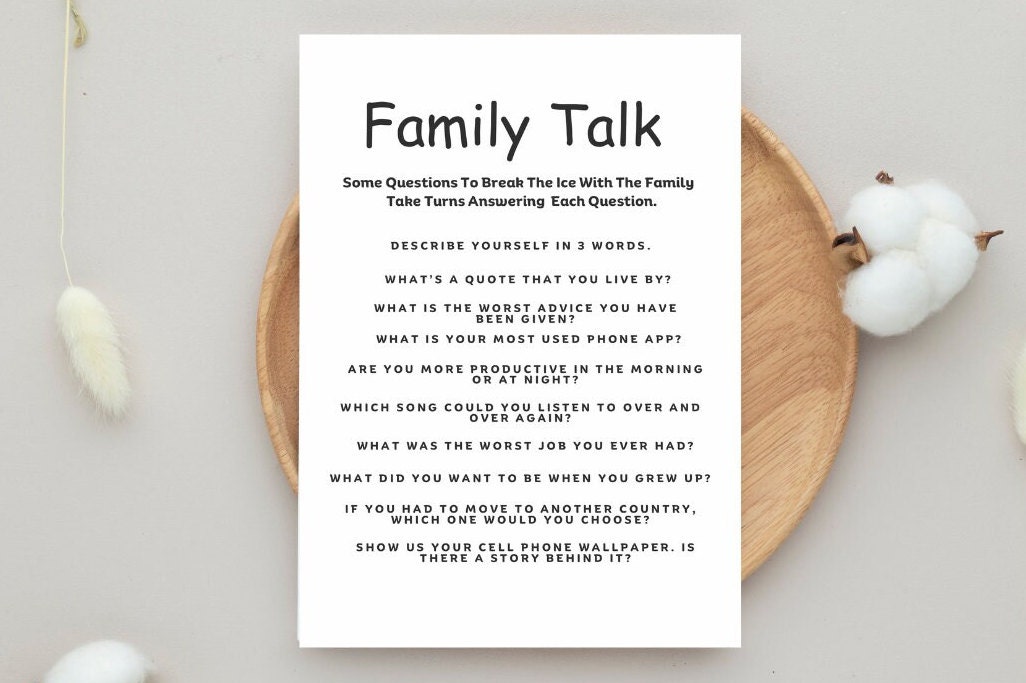 Family Talk

Some Questions To Break The Ice With The Family
Take Turns Answering Each Question.

DESCRIBE YOURSELF IN 3 WORDS.

WHAT'S A QUOTE THAT YOU LIVE BY?

WHAT IS THE WORST ADVICE YOU HAVE BEEN GIVEN?

WHAT IS YOUR MOST USED PHONE APP?

ARE YOU MORE PRODUCTIVE IN THE MORNING OR AT NIGHT?

WHICH SONG COULD YOU LISTEN TO OVER AND OVER AGAIN?

WHAT WAS THE WORST JOB YOU EVER HAD?

WHAT DID YOU WANT TO BE WHEN YOU GREW UP?

IF YOU HAD TO MOVE TO ANOTHER COUNTRY, WHICH ONE WOULD YOU CHOOSE?

SHOW US YOUR CELL PHONE WALLPAPER. IS THERE A STORY BEHIND IT?